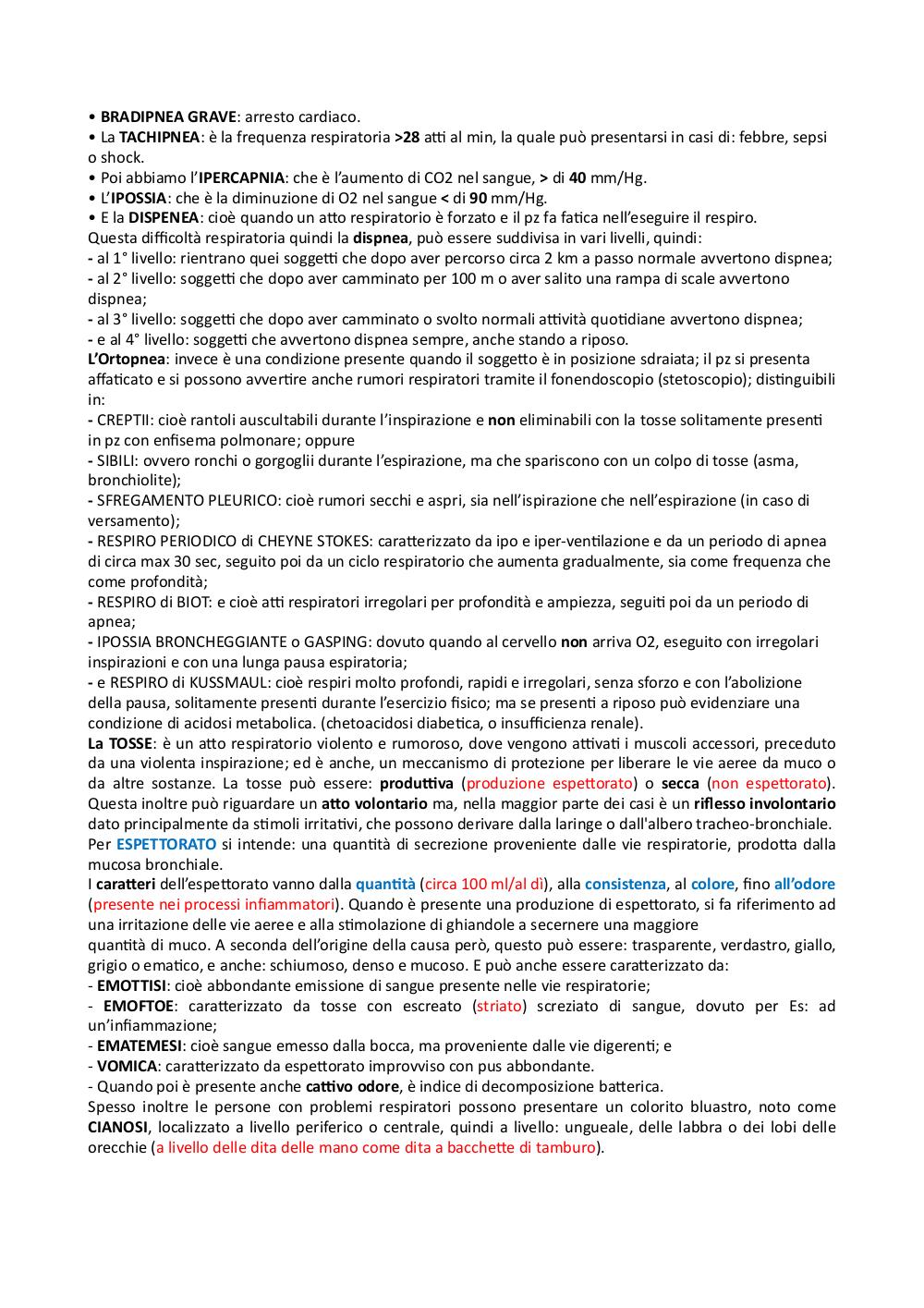 • BRADIPNEA GRAVE: arresto cardiaco.
• La TACHIPNEA: è la frequenza respiratoria >28 atti al min, la quale può presentarsi in casi di: febbre, sepsi o shock.
• Poi abbiamo l'IPERCAPNIA: che è l'aumento di CO2 nel sangue, > di 40 mm/Hg.
• L'IPOSSIA: che è la diminuzione di O2 nel sangue < di 90 mm/Hg.
• E la DISPENEA: cioè quando un atto respiratorio è forzato e il pz fa fatica nell'eseguire il respiro.
Questa difficoltà respiratoria quindi la dispnea, può essere suddivisa in vari livelli, quindi:
- al 1° livello: rientrano quei soggetti che dopo aver percorso circa 2 km a passo normale avvertono dispnea;
- al 2° livello: soggetti che dopo aver camminato per 100 m o aver salito una rampa di scale avvertono dispnea;
- al 3° livello: soggetti che dopo aver camminato o svolto normali attività quotidiane avvertono dispnea;
- e al 4° livello: soggetti che avvertono dispnea sempre, anche stando a riposo.
L'Ortopnea: invece è una condizione presente quando il soggetto è in posizione sdraiata; il pz si presenta affaticato e si possono avvertire anche rumori respiratori tramite il fonendoscopio (stetoscopio); distinguibili in:
- CREPTII: cioè rantoli auscultabili durante l'inspirazione e non eliminabili con la tosse solitamente presenti in pz con enfisema polmonare; oppure
- SIBILI: ovvero ronchi o gorgoglii durante l'espirazione, ma che spariscono con un colpo di tosse (asma, bronchiolite);
- SFREGAMENTO PLEURICO: cioè rumori secchi e aspri, sia nell'ispirazione che nell'espirazione (in caso di versamento);
- RESPIRO PERIODICO di CHEYNE STOKES: caratterizzato da ipo e iper-ventilazione e da un periodo di apnea di circa max 30 sec, seguito poi da un ciclo respiratorio che aumenta gradualmente, sia come frequenza che come profondità;
- RESPIRO di BIOT: e cioè atti respiratori irregolari per profondità e ampiezza, seguiti poi da un periodo di apnea;
- IPOSSIA BRONCHEGGIANTE o GASPING: dovuto quando al cervello non arriva O2, eseguito con irregolari inspirazioni e con una lunga pausa espiratoria;
- e RESPIRO di KUSSMAUL: cioè respiri molto profondi, rapidi e irregolari, senza sforzo e con l'abolizione della pausa, solitamente presenti durante l'esercizio fisico; ma se presenti a riposo può evidenziare una condizione di acidosi metabolica. (chetoacidosi diabetica, o insufficienza renale).
La TOSSE: è un atto respiratorio violento e rumoroso, dove vengono attivati i muscoli accessori, preceduto da una violenta inspirazione; ed è anche, un meccanismo di protezione per liberare le vie aeree da muco o da altre sostanze. La tosse può essere: produttiva (produzione espettorato) o secca (non espettorato). Questa inoltre può riguardare un atto volontario ma, nella maggior parte dei casi è un riflesso involontario dato principalmente da stimoli irritativi, che possono derivare dalla laringe o dall'albero tracheo-bronchiale.
Per ESPETTORATO si intende: una quantità di secrezione proveniente dalle vie respiratorie, prodotta dalla mucosa bronchiale.
I caratteri dell'espettorato vanno dalla quantità (circa 100 ml/al dì), alla consistenza, al colore, fino all'odore (presente nei processi infiammatori). Quando è presente una produzione di espettorato, si fa riferimento ad una irritazione delle vie aeree e alla stimolazione di ghiandole a secernere una maggiore quantità di muco. A seconda dell'origine della causa però, questo può essere: trasparente, verdastro, giallo, grigio o ematico, e anche: schiumoso, denso e mucoso. E può anche essere caratterizzato da:
- EMOTTISI: cioè abbondante emissione di sangue presente nelle vie respiratorie;
- EMOFTOE: caratterizzato da tosse con escreato (striato) screziato di sangue, dovuto per Es: ad un'infiammazione;
- EMATEMESI: cioè sangue emesso dalla bocca, ma proveniente dalle vie digerenti; e
- VOMICA: caratterizzato da espettorato improvviso con pus abbondante.
- Quando poi è presente anche cattivo odore, è indice di decomposizione batterica.
Spesso inoltre le persone con problemi respiratori possono presentare un colorito bluastro, noto come CIANOSI, localizzato a livello periferico o centrale, quindi a livello: ungueale, delle labbra o dei lobi delle orecchie (a livello delle dita delle mano come dita a bacchette di tamburo).